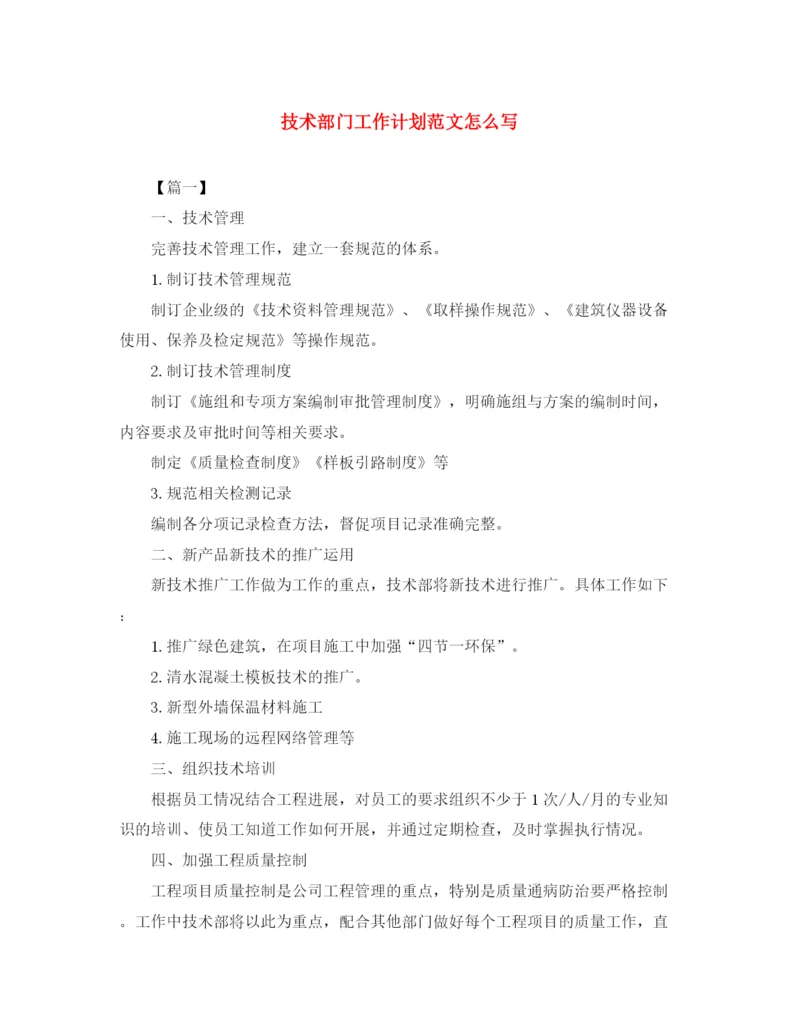 技术部门工作计划范文怎么写

【篇一】

一、技术管理

完善技术管理工作，建立一套规范的体系。

1. 制订技术管理规范

制订企业级的《技术资料管理规范》、《取样操作规范》、《建筑仪器设备使用、保养及检定规范》等操作规范。

2. 制订技术管理制度

制订《施组和专项方案编制审批管理制度》，明确施组与方案的编制时间，内容要求及审批时间等相关要求。

制定《质量检查制度》《样板引路制度》等

3. 规范相关检测记录

编制各分项记录检查方法，督促项目记录准确完整。

二、新产品新技术的推广运用

新技术推广工作做为工作的重点，技术部将新技术进行推广。具体工作如下：

1. 推广绿色建筑，在项目施工中加强“四节一环保”。

2. 清水混凝土模板技术的推广。

3. 新型外墙保温材料施工

4. 施工现场的远程网络管理等

三、组织技术培训

根据员工情况结合工程进展，对员工的要求组织不少于 1 次/人/月的专业知识的培训、使员工知道工作如何开展，并通过定期检查，及时掌握执行情况。

四、加强工程质量控制

工程项目质量控制是公司工程管理的重点，特别是质量通病防治要严格控制。工作中技术部将以此为重点，配合其他部门做好每个工程项目的质量工作，直